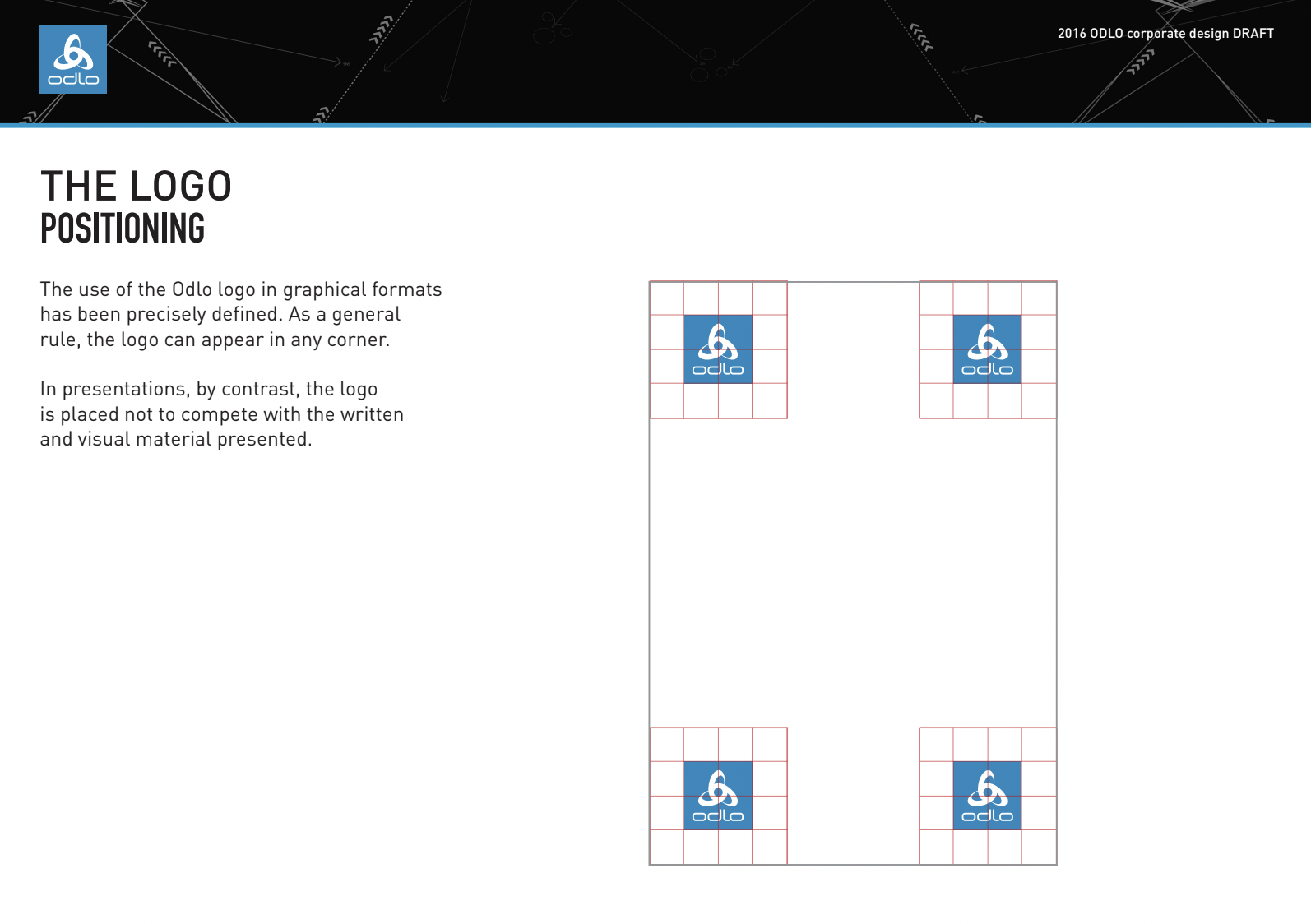 odlo

2016 ODLO corporate design DRAFT

THE LOGO
POSITIONING

The use of the Odlo logo in graphical formats has been precisely defined. As a general rule, the logo can appear in any corner.

In presentations, by contrast, the logo is placed not to compete with the written and visual material presented.

odlo

odlo

odlo

odlo